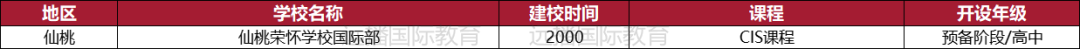 | 地区 | 学校名称 | 建校时间 | 课程 | 开设年级 |
|---|---|---|---|---|
| 仙桃 | 仙桃荣怀学校国际部 | 2000 | CIS课程 | 预备阶段/高中 |

迈国际教育 迈国际教育